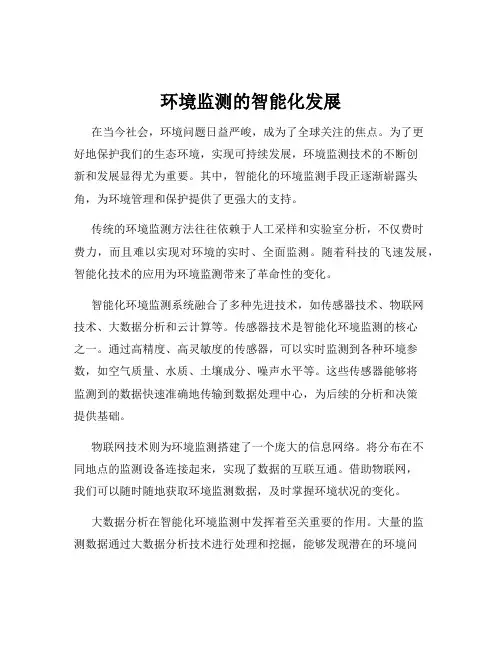 环境监测的智能化发展

在当今社会，环境问题日益严峻，成为了全球关注的焦点。为了更好地保护我们的生态环境，实现可持续发展，环境监测技术的不断创新和发展显得尤为重要。其中，智能化的环境监测手段正逐渐崭露头角，为环境管理和保护提供了更强大的支持。

传统的环境监测方法往往依赖于人工采样和实验室分析，不仅费时费力，而且难以实现对环境的实时、全面监测。随着科技的飞速发展，智能化技术的应用为环境监测带来了革命性的变化。

智能化环境监测系统融合了多种先进技术，如传感器技术、物联网技术、大数据分析和云计算等。传感器技术是智能化环境监测的核心之一。通过高精度、高灵敏度的传感器，可以实时监测到各种环境参数，如空气质量、水质、土壤成分、噪声水平等。这些传感器能够将监测到的数据快速准确地传输到数据处理中心，为后续的分析和决策提供基础。

物联网技术则为环境监测搭建了一个庞大的信息网络。将分布在不同地点的监测设备连接起来，实现了数据的互联互通。借助物联网，我们可以随时随地获取环境监测数据，及时掌握环境状况的变化。

大数据分析在智能化环境监测中发挥着至关重要的作用。大量的监测数据通过大数据分析技术进行处理和挖掘，能够发现潜在的环境问